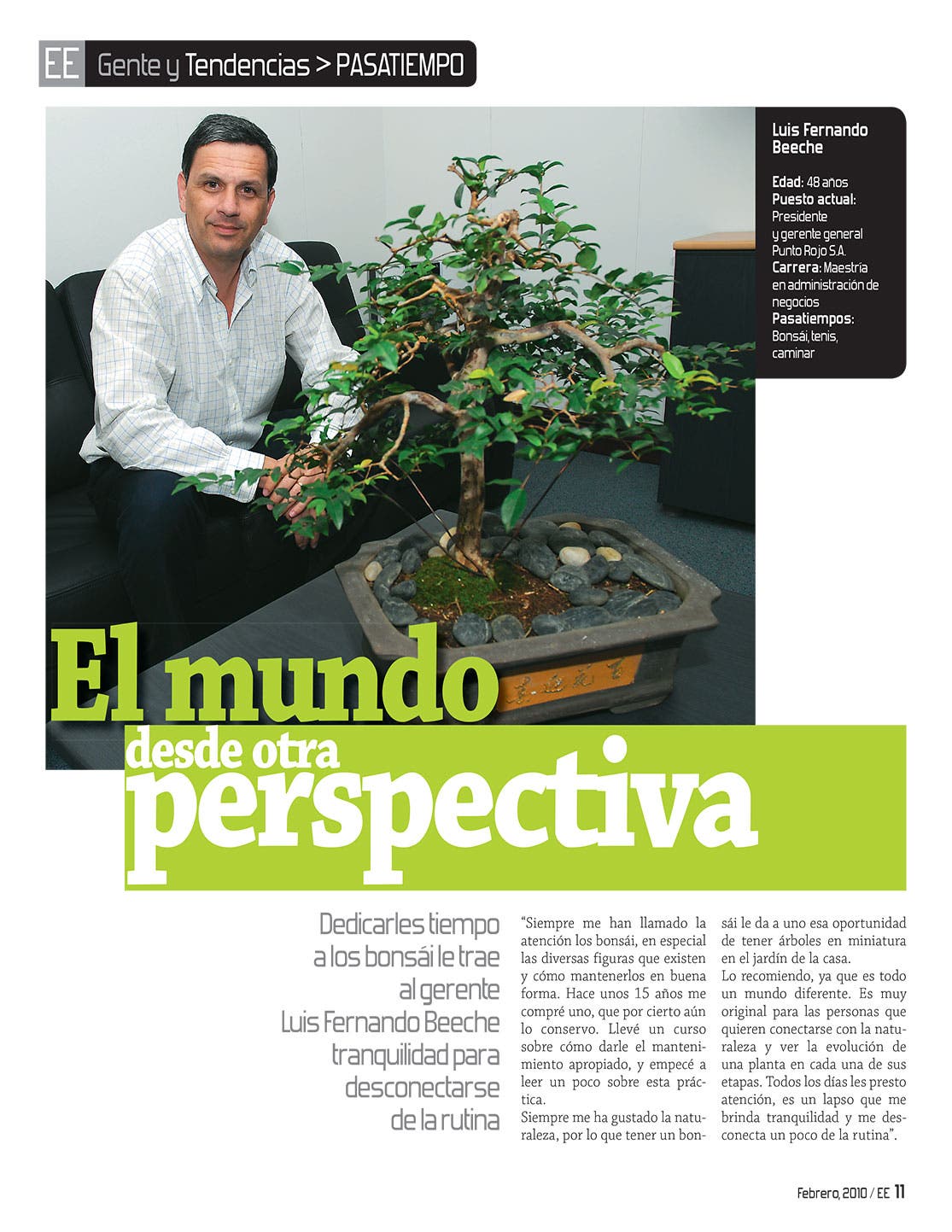 EE Gente y Tendencias > PASATIEMPO

Luis Fernando Beeche

Edad: 48 años
Puesto actual: Presidente y gerente general Punto Rojo S.A.
Carrera: Maestría en administración de negocios
Pasatiempos: Bonsái, tenis, caminar

El mundo desde otra perspectiva

Dedicarles tiempo a los bonsái le trae al gerente Luis Fernando Beeche tranquilidad para desconectarse de la rutina

"Siempre me han llamado la atención los bonsái, en especial las diversas figuras que existen y cómo mantenerlos en buena forma. Hace unos 15 años me compré uno, que por cierto aún lo conservo. Llevé un curso sobre cómo darle el mantenimiento apropiado, y empecé a leer un poco sobre esta práctica.
Siempre me ha gustado la naturaleza, por lo que tener un bonsái le da a uno esa oportunidad de tener árboles en miniatura en el jardín de la casa.
Lo recomiendo, ya que es todo un mundo diferente. Es muy original para las personas que quieren conectarse con la naturaleza y ver la evolución de una planta en cada una de sus etapas. Todos los días les presto atención, es un lapso que me brinda tranquilidad y me desconecta un poco de la rutina".

Febrero, 2010 / EE 11